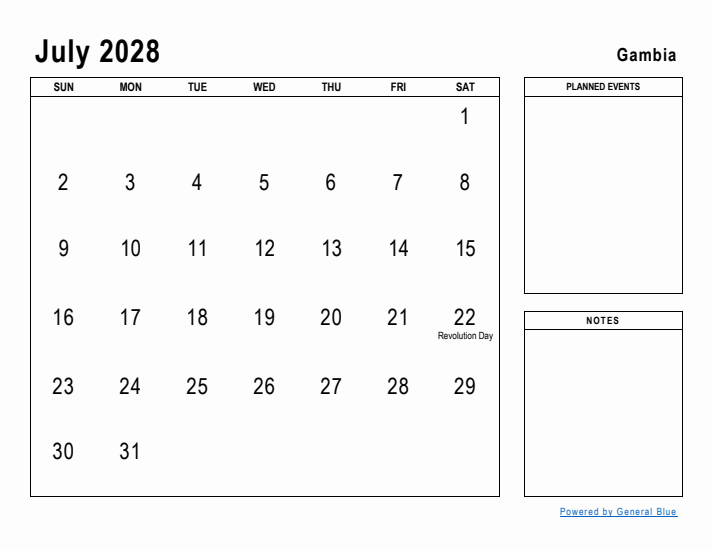 July 2028

Gambia

| SUN | MON | TUE | WED | THU | FRI | SAT |
|---|---|---|---|---|---|---|
| | | | | | | 1 |
| 2 | 3 | 4 | 5 | 6 | 7 | 8 |
| 9 | 10 | 11 | 12 | 13 | 14 | 15 |
| 16 | 17 | 18 | 19 | 20 | 21 | 22 Revolution Day |
| 23 | 24 | 25 | 26 | 27 | 28 | 29 |
| 30 | 31 | | | | | |

PLANNED EVENTS

NOTES

Powered by General Blue